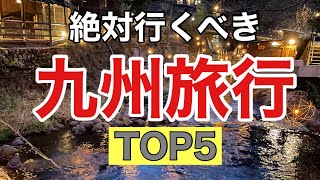 絶対行くべき

九州旅行

TOP5